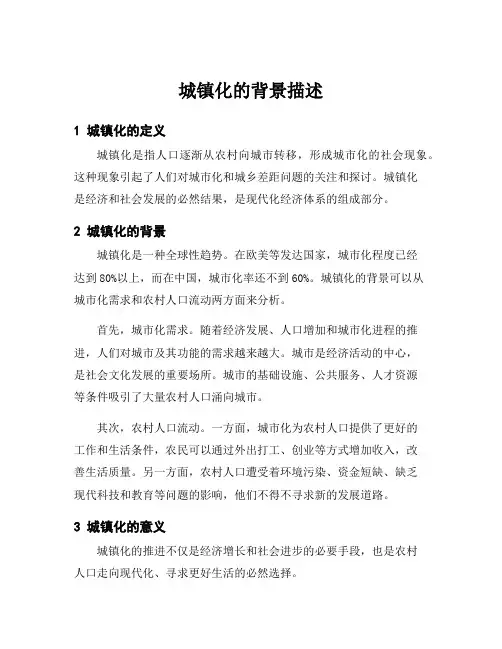 城镇化的背景描述

1 城镇化的定义

城镇化是指人口逐渐从农村向城市转移，形成城市化的社会现象。这种现象引起了人们对城市化和城乡差距问题的关注和探讨。城镇化是经济和社会发展的必然结果，是现代化经济体系的组成部分。

2 城镇化的背景

城镇化是一种全球性趋势。在欧美等发达国家，城市化程度已经达到80%以上，而在中国，城市化率还不到60%。城镇化的背景可以从城市化需求和农村人口流动两方面来分析。

首先，城市化需求。随着经济发展、人口增加和城市化进程的推进，人们对城市及其功能的需求越来越大。城市是经济活动的中心，是社会文化发展的重要场所。城市的基础设施、公共服务、人才资源等条件吸引了大量农村人口涌向城市。

其次，农村人口流动。一方面，城市化为农村人口提供了更好的工作和生活条件，农民可以通过外出打工、创业等方式增加收入，改善生活质量。另一方面，农村人口遭受着环境污染、资金短缺、缺乏现代科技和教育等问题的影响，他们不得不寻求新的发展道路。

3 城镇化的意义

城镇化的推进不仅是经济增长和社会进步的必要手段，也是农村人口走向现代化、寻求更好生活的必然选择。